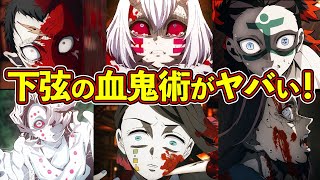 下弦の血鬼術がヤバい！